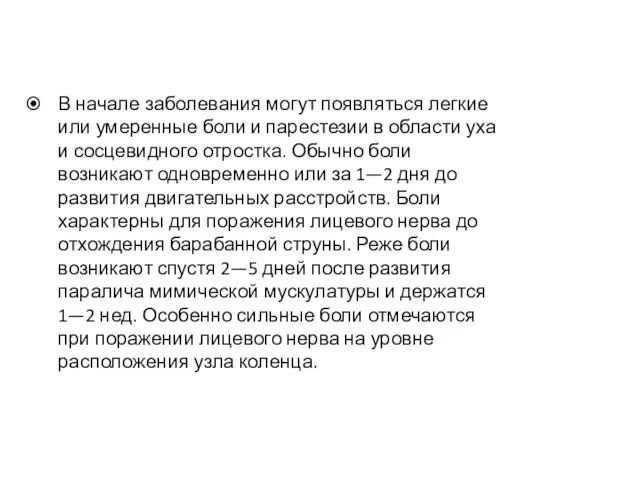 В начале заболевания могут появляться легкие или умеренные боли и парестезии в области уха и сосцевидного отростка. Обычно боли возникают одновременно или за 1—2 дня до развития двигательных расстройств. Боли характерны для поражения лицевого нерва до отхождения барабанной струны. Реже боли возникают спустя 2—5 дней после развития паралича мимической мускулатуры и держатся 1—2 нед. Особенно сильные боли отмечаются при поражении лицевого нерва на уровне расположения узла коленца.